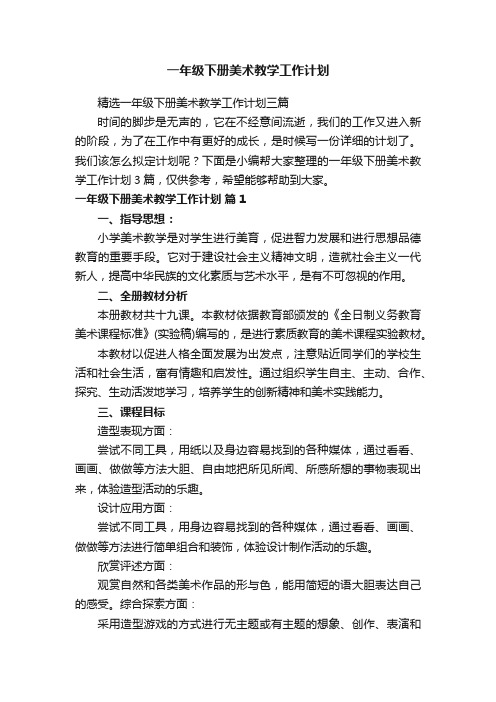 一年级下册美术教学工作计划

精选一年级下册美术教学工作计划三篇

时间的脚步是无声的，它在不经意间流逝，我们的工作又进入新的阶段，为了在工作中有更好的成长，是时候写一份详细的计划了。我们该怎么拟定计划呢？下面是小编帮大家整理的一年级下册美术教学工作计划3篇，仅供参考，希望能够帮助到大家。

一年级下册美术教学工作计划 篇1

一、指导思想：

小学美术教学是对学生进行美育，促进智力发展和进行思想品德教育的重要手段。它对于建设社会主义精神文明，造就社会主义一代新人，提高中华民族的文化素质与艺术水平，是有不可忽视的作用。

二、全册教材分析

本册教材共十九课。本教材依据教育部颁发的《全日制义务教育美术课程标准》(实验稿)编写的，是进行素质教育的美术课程实验教材。

本教材以促进人格全面发展为出发点，注意贴近同学们的学校生活和社会生活，富有情趣和启发性。通过组织学生自主、主动、合作、探究、生动活泼地学习，培养学生的创新精神和美术实践能力。

三、课程目标

造型表现方面：

尝试不同工具，用纸以及身边容易找到的各种媒体，通过看看、画画、做做等方法大胆、自由地把所见所闻、所感所想的事物表现出来，体验造型活动的乐趣。

设计应用方面：

尝试不同工具，用身边容易找到的各种媒体，通过看看、画画、做做等方法进行简单组合和装饰，体验设计制作活动的乐趣。

欣赏评述方面：

观赏自然和各类美术作品的形与色，能用简短的语大胆表达自己的感受。综合探索方面：

采用造型游戏的方式进行无主题或有主题的想象、创作、表演和